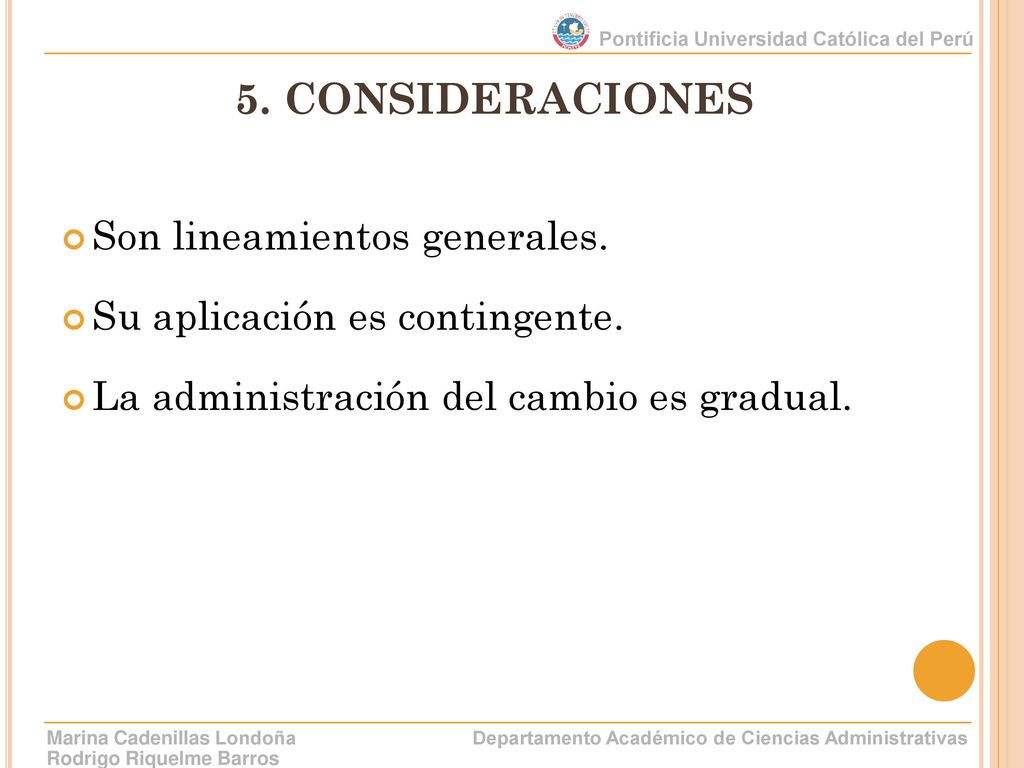 Pontificia Universidad Católica del Perú

5. CONSIDERACIONES

Son lineamientos generales.

Su aplicación es contingente.

La administración del cambio es gradual.

Marina Cadenillas Londoña
Rodrigo Riquelme Barros

Departamento Académico de Ciencias Administrativas